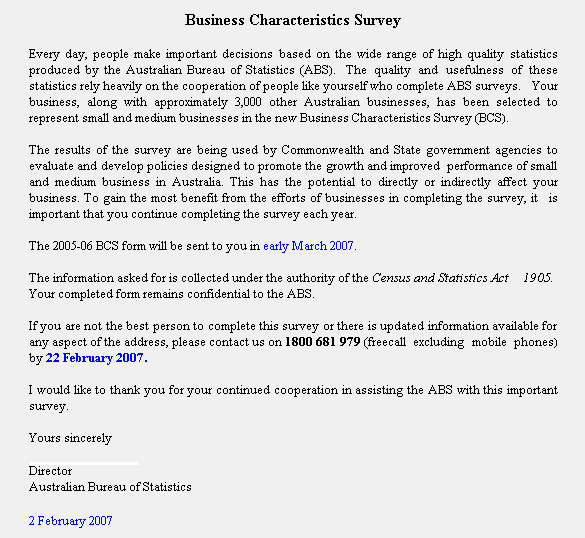 Business Characteristics Survey

Every day, people make important decisions based on the wide range of high quality statistics produced by the Australian Bureau of Statistics (ABS). The quality and usefulness of these statistics rely heavily on the cooperation of people like yourself who complete ABS surveys. Your business, along with approximately 3,000 other Australian businesses, has been selected to represent small and medium businesses in the new Business Characteristics Survey (BCS).

The results of the survey are being used by Commonwealth and State government agencies to evaluate and develop policies designed to promote the growth and improved performance of small and medium business in Australia. This has the potential to directly or indirectly affect your business. To gain the most benefit from the efforts of businesses in completing the survey, it is important that you continue completing the survey each year.

The 2005-06 BCS form will be sent to you in early March 2007.

The information asked for is collected under the authority of the Census and Statistics Act 1905. Your completed form remains confidential to the ABS.

If you are not the best person to complete this survey or there is updated information available for any aspect of the address, please contact us on 1800 681 979 (freecall excluding mobile phones) by 22 February 2007.

I would like to thank you for your continued cooperation in assisting the ABS with this important survey.

Yours sincerely

Director
Australian Bureau of Statistics

2 February 2007